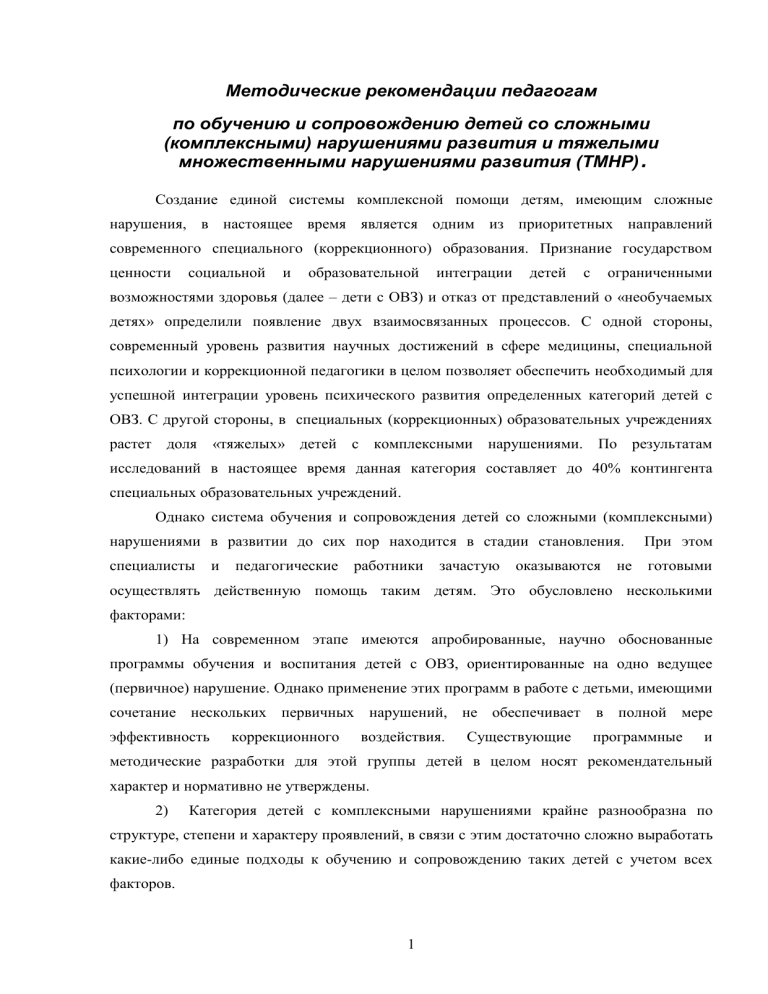 Методические рекомендации педагогам

по обучению и сопровождению детей со сложными (комплексными) нарушениями развития и тяжелыми множественными нарушениями развития (ТМНР).

Создание единой системы комплексной помощи детям, имеющим сложные нарушения, в настоящее время является одним из приоритетных направлений современного специального (коррекционного) образования. Признание государством ценности социальной и образовательной интеграции детей с ограниченными возможностями здоровья (далее – дети с ОВЗ) и отказ от представлений о «необучаемых детях» определили появление двух взаимосвязанных процессов. С одной стороны, современный уровень развития научных достижений в сфере медицины, специальной психологии и коррекционной педагогики в целом позволяет обеспечить необходимый для успешной интеграции уровень психического развития определенных категорий детей с ОВЗ. С другой стороны, в специальных (коррекционных) образовательных учреждениях растет доля «тяжелых» детей с комплексными нарушениями. По результатам исследований в настоящее время данная категория составляет до 40% контингента специальных образовательных учреждений.

Однако система обучения и сопровождения детей со сложными (комплексными) нарушениями в развитии до сих пор находится в стадии становления. При этом специалисты и педагогические работники зачастую оказываются не готовыми осуществлять действенную помощь таким детям. Это обусловлено несколькими факторами:

1) На современном этапе имеются апробированные, научно обоснованные программы обучения и воспитания детей с ОВЗ, ориентированные на одно ведущее (первичное) нарушение. Однако применение этих программ в работе с детьми, имеющими сочетание нескольких первичных нарушений, не обеспечивает в полной мере эффективность коррекционного воздействия. Существующие программные и методические разработки для этой группы детей в целом носят рекомендательный характер и нормативно не утверждены.

2) Категория детей с комплексными нарушениями крайне разнообразна по структуре, степени и характеру проявлений, в связи с этим достаточно сложно выработать какие-либо единые подходы к обучению и сопровождению таких детей с учетом всех факторов.

1